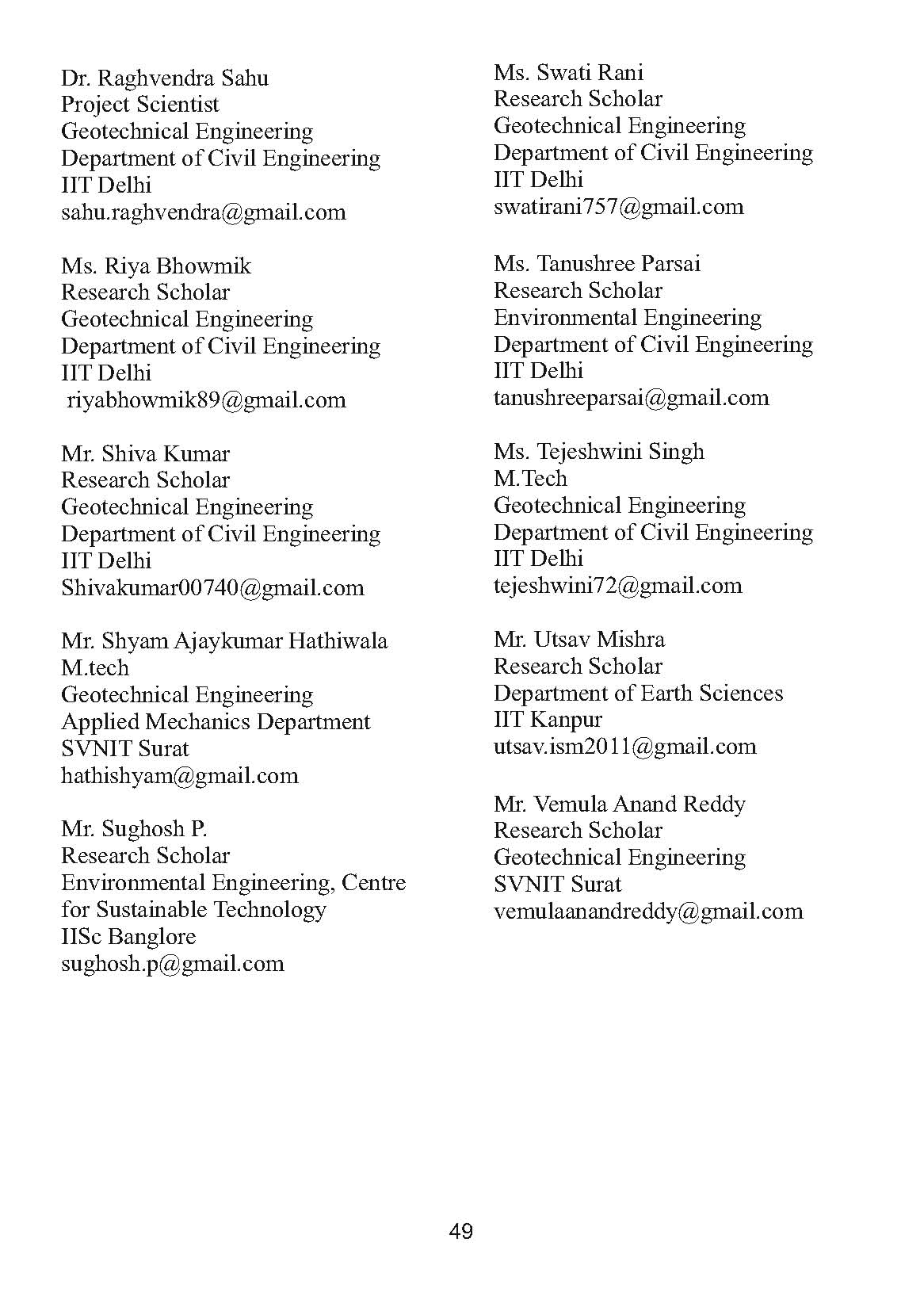 Dr. Raghvendra Sahu
Project Scientist
Geotechnical Engineering
Department of Civil Engineering
IIT Delhi
sahu.raghvendra@gmail.com

Ms. Riya Bhowmik
Research Scholar
Geotechnical Engineering
Department of Civil Engineering
IIT Delhi
riyabhowmik89@gmail.com

Mr. Shiva Kumar
Research Scholar
Geotechnical Engineering
Department of Civil Engineering
IIT Delhi
Shivakumar00740@gmail.com

Mr. Shyam Ajaykumar Hathiwala
M.tech
Geotechnical Engineering
Applied Mechanics Department
SVNIT Surat
hathishyam@gmail.com

Mr. Sughosh P.
Research Scholar
Environmental Engineering, Centre for Sustainable Technology
IISc Banglore
sughosh.p@gmail.com

Ms. Swati Rani
Research Scholar
Geotechnical Engineering
Department of Civil Engineering
IIT Delhi
swatirani757@gmail.com

Ms. Tanushree Parsai
Research Scholar
Environmental Engineering
Department of Civil Engineering
IIT Delhi
tanushreeparsai@gmail.com

Ms. Tejeshwini Singh
M.Tech
Geotechnical Engineering
Department of Civil Engineering
IIT Delhi
tejeshwini72@gmail.com

Mr. Utsav Mishra
Research Scholar
Department of Earth Sciences
IIT Kanpur
utsav.ism2011@gmail.com

Mr. Vemula Anand Reddy
Research Scholar
Geotechnical Engineering
SVNIT Surat
vemulaanandreddy@gmail.com

49